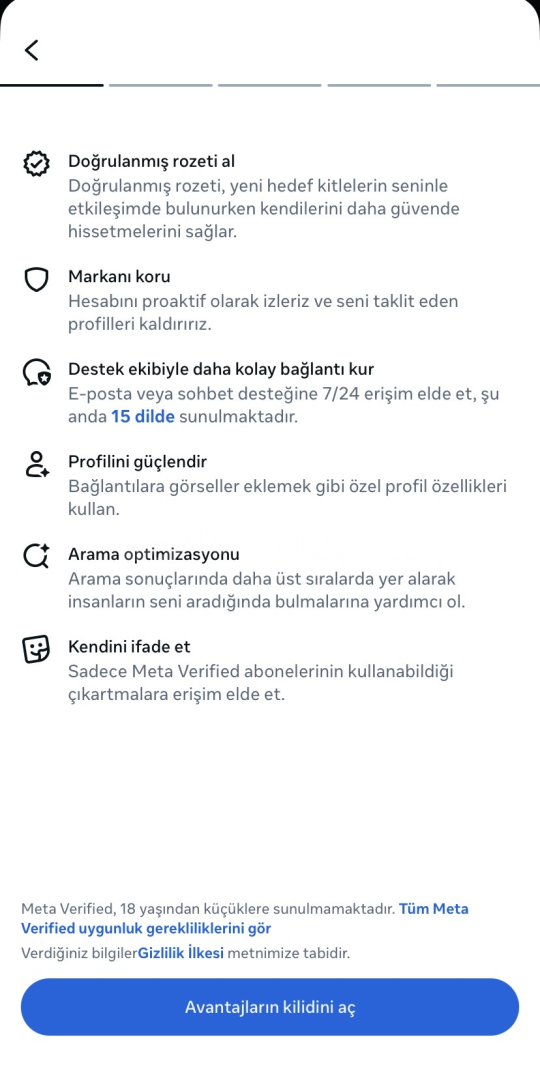 Doğrulanmış rozeti al
Doğrulanmış rozeti, yeni hedef kitlelerin seninle etkileşimde bulunurken kendilerini daha güvende hissetmelerini sağlar.

Markanı koru
Hesabını proaktif olarak izleriz ve seni taklit eden profilleri kaldırırız.

Destek ekibiyle daha kolay bağlantı kur
E-posta veya sohbet desteğine 7/24 erişim elde et, şu anda 15 dilde sunulmaktadır.

Profilini güçlendir
Bağlantılara görseller eklemek gibi özel profil özellikleri kullan.

Arama optimizasyonu
Arama sonuçlarında daha üst sıralarda yer alarak insanların seni aradığında bulmalarına yardımcı ol.

Kendini ifade et
Sadece Meta Verified abonelerinin kullanabildiği çıkartmalara erişim elde et.

Meta Verified, 18 yaşından küçüklere sunulmamaktadır. Tüm Meta Verified uygunluk gerekliliklerini gör

Verdiğiniz bilgilerGizlilik İlkesi metnimize tabidir.

Avantajların kilidini aç